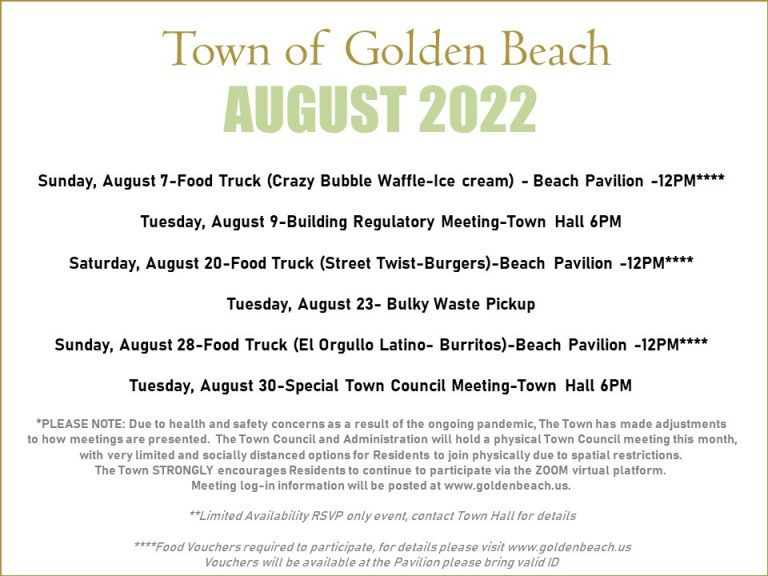 Town of Golden Beach
AUGUST 2022

Sunday, August 7-Food Truck (Crazy Bubble Waffle-Ice cream) - Beach Pavilion -12PM****

Tuesday, August 9-Building Regulatory Meeting-Town Hall 6PM

Saturday, August 20-Food Truck (Street Twist-Burgers)-Beach Pavilion -12PM****

Tuesday, August 23- Bulky Waste Pickup

Sunday, August 28-Food Truck (El Orgullo Latino- Burritos)-Beach Pavilion -12PM****

Tuesday, August 30-Special Town Council Meeting-Town Hall 6PM

*PLEASE NOTE: Due to health and safety concerns as a result of the ongoing pandemic, The Town has made adjustments to how meetings are presented. The Town Council and Administration will hold a physical Town Council meeting this month, with very limited and socially distanced options for Residents to join physically due to spatial restrictions. The Town STRONGLY encourages Residents to continue to participate via the ZOOM virtual platform. Meeting log-in information will be posted at www.goldenbeach.us.

**Limited Availability RSVP only event, contact Town Hall for details

****Food Vouchers required to participate, for details please visit www.goldenbeach.us
Vouchers will be available at the Pavilion please bring valid ID